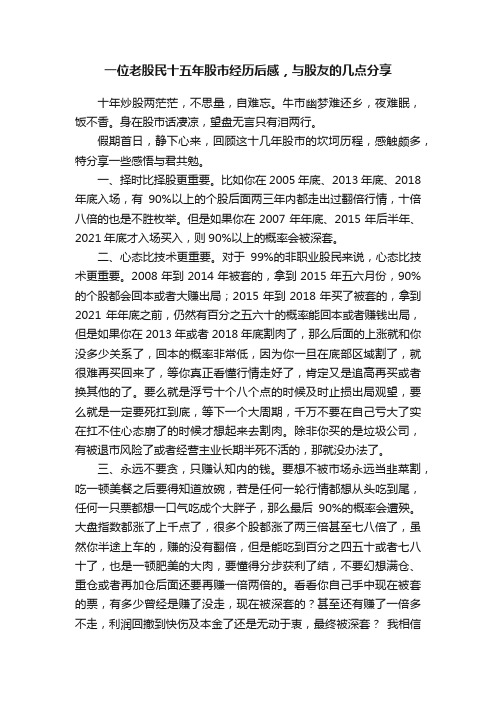 一位老股民十五年股市经历后感，与股友的几点分享

十年炒股两茫茫，不思量，自难忘。牛市幽梦难还乡，夜难眠，饭不香。身在股市话凄凉，望盘无言只有泪两行。

假期首日，静下心来，回顾这十几年股市的坎坷历程，感触颇多，特分享一些感悟与君共勉。

一、择时比择股更重要。比如你在 2005 年底、2013 年底、2018 年底入场，有 90%以上的个股后面两三年内都走出过翻倍行情，十倍八倍的也是不胜枚举。但是如果你在 2007 年年底、2015 年后半年、2021 年底才入场买入，则 90%以上的概率会被深套。

二、心态比技术更重要。对于 99%的非职业股民来说，心态比技术更重要。2008 年到 2014 年被套的，拿到 2015 年五六月份，90%的个股都会回本或者大赚出局；2015 年到 2018 年买了被套的，拿到 2021 年年底之前，仍然有百分之五六十的概率能回本或者赚钱出局，但是如果你在 2013 年或者 2018 年底割肉了，那么后面的上涨就和你没多少关系了，回本的概率非常低，因为你一旦在底部区域割了，就很难再买回来了，等你真正看懂行情走好了，肯定又是追高再买或者换其他的了。要么就是浮亏十个八个点的时候及时止损出局观望，要么就是一定要死扛到底，等下一个大周期，千万不要在自己亏大了实在扛不住心态崩了的时候才想起来去割肉。除非你买的是垃圾公司，有被退市风险了或者经营主业长期半死不活的，那就没办法了。

三、永远不要贪，只赚认知内的钱。要想不被市场永远当韭菜割，吃一顿美餐之后要得知道放碗，若是任何一轮行情都想从头吃到尾，任何一只票都想一口气吃成个大胖子，那么最后 90%的概率会遭殃。大盘指数都涨了上千点了，很多个股都涨了两三倍甚至七八倍了，虽然你半途上车的，赚的没有翻倍，但是能吃到百分之四五十或者七八十了，也是一顿肥美的大肉，要懂得分步获利了结，不要幻想满仓、重仓或者再加仓后面还要再赚一倍两倍的。看看你自己手中现在被套的票，有多少曾经是赚了没走，现在被深套的？甚至还有赚了一倍多不走，利润回撤到快伤及本金了还是无动于衷，最终被深套？ 我相信